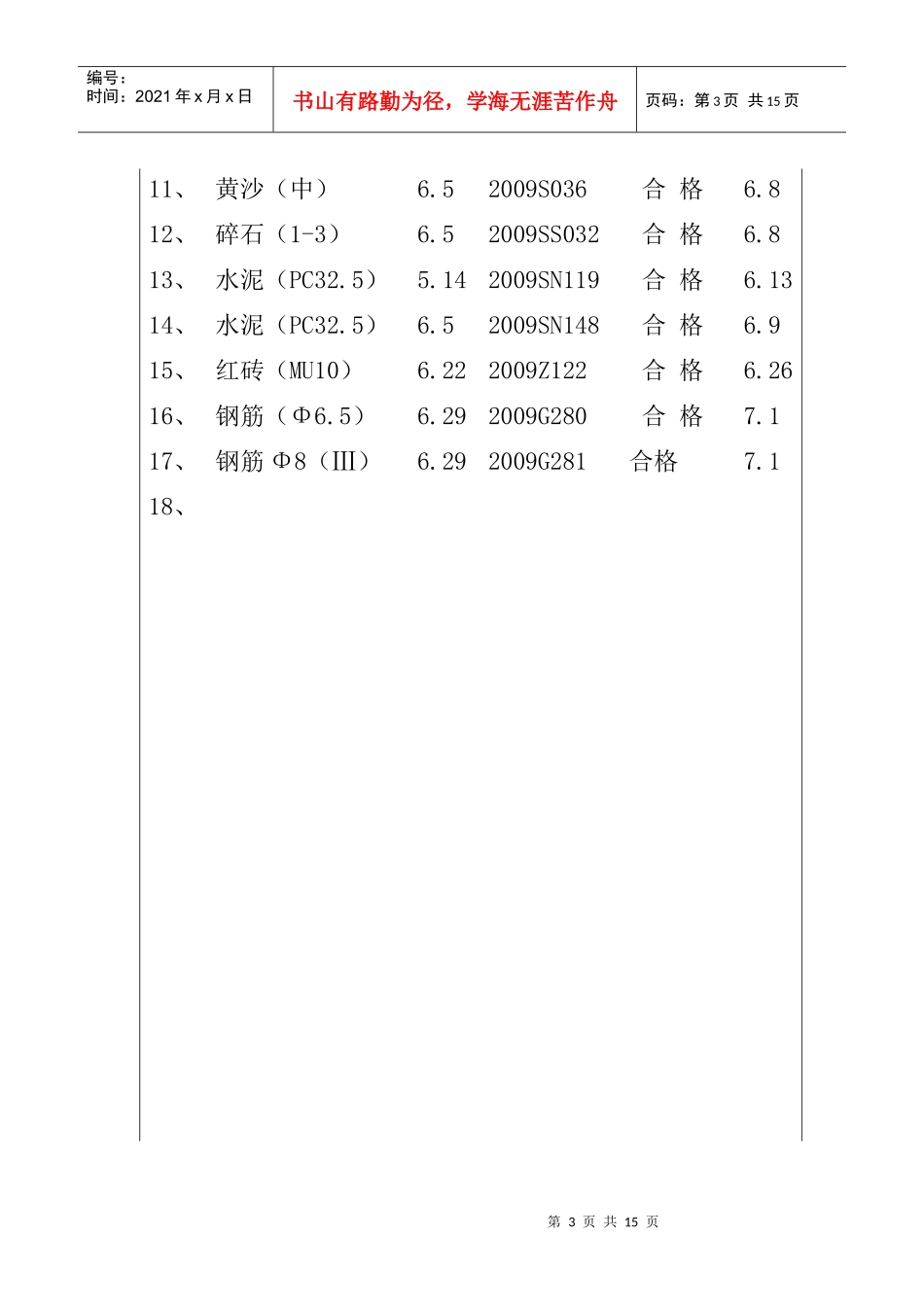 编号：
时间：2021年x月x日

书山有路勤为径，学海无涯苦作舟

页码：第3页 共15页

11、 黄沙（中） 6.5 2009S036 合 格 6.8
12、 碎石（1-3） 6.5 2009SS032 合 格 6.8
13、 水泥（PC32.5） 5.14 2009SN119 合 格 6.13
14、 水泥（PC32.5） 6.5 2009SN148 合 格 6.9
15、 红砖（MU10） 6.22 2009Z122 合 格 6.26
16、 钢筋（Φ6.5） 6.29 2009G280 合 格 7.1
17、 钢筋Φ8（Ⅲ） 6.29 2009G281 合格 7.1
18、

第3页 共15页